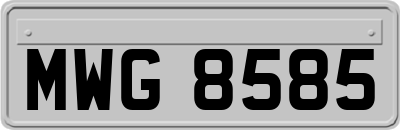 MWG 8585